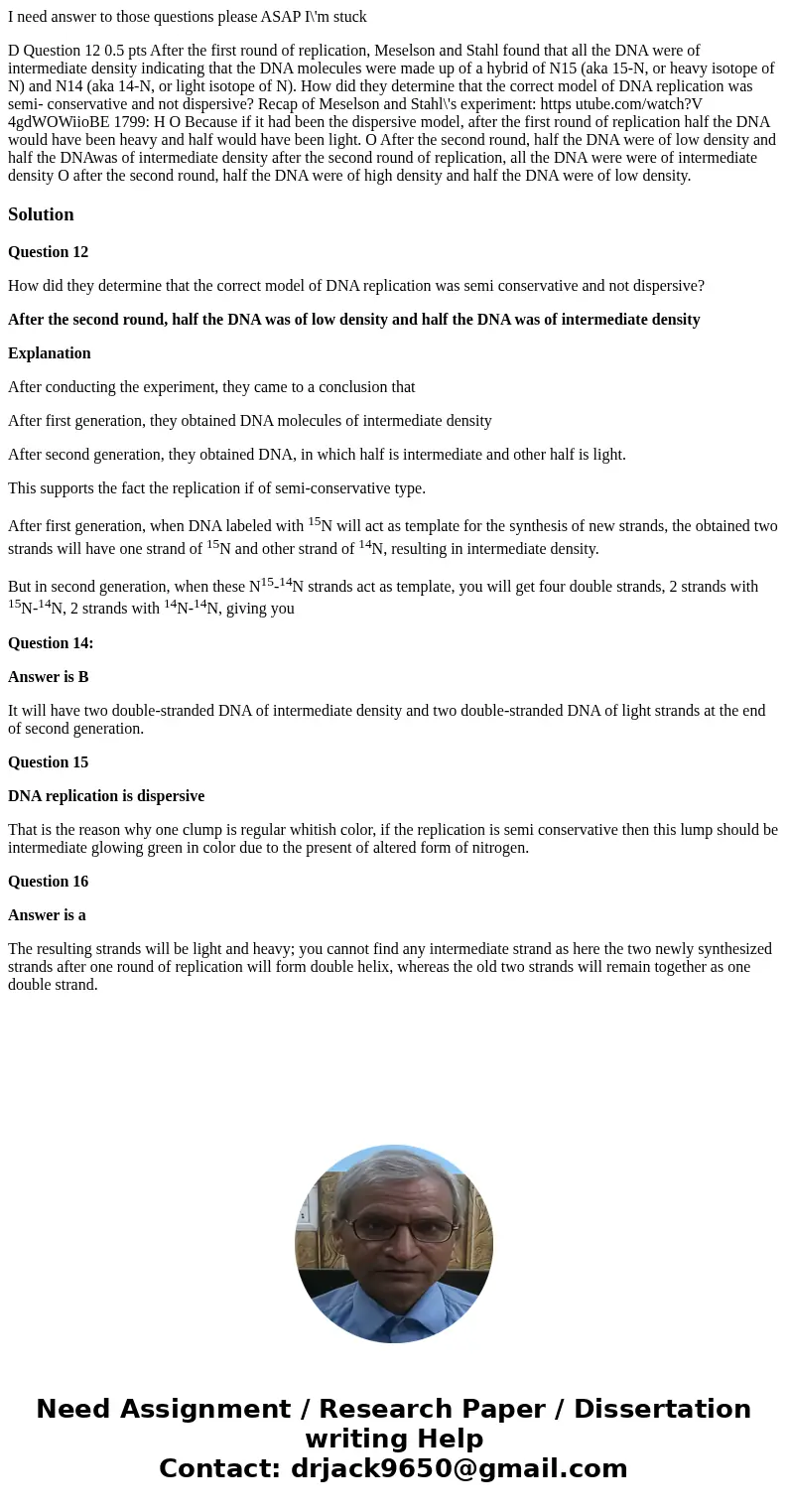 I need answer to those questions please ASAP I\'m stuck

D Question 12 0.5 pts After the first round of replication, Meselson and Stahl found that all the DNA were of intermediate density indicating that the DNA molecules were made up of a hybrid of N15 (aka 15-N, or heavy isotope of N) and N14 (aka 14-N, or light isotope of N). How did they determine that the correct model of DNA replication was semi- conservative and not dispersive? Recap of Meselson and Stahl\'s experiment: https utube.com/watch?V 4gdWOWiioBE 1799: H O Because if it had been the dispersive model, after the first round of replication half the DNA would have been heavy and half would have been light. O After the second round, half the DNA were of low density and half the DNAwas of intermediate density after the second round of replication, all the DNA were were of intermediate density O after the second round, half the DNA were of high density and half the DNA were of low density.

Solution

Question 12

How did they determine that the correct model of DNA replication was semi conservative and not dispersive?

After the second round, half the DNA was of low density and half the DNA was of intermediate density

Explanation

After conducting the experiment, they came to a conclusion that

After first generation, they obtained DNA molecules of intermediate density

After second generation, they obtained DNA, in which half is intermediate and other half is light.

This supports the fact the replication if of semi-conservative type.

After first generation, when DNA labeled with $^{15}$N will act as template for the synthesis of new strands, the obtained two strands will have one strand of $^{15}$N and other strand of $^{14}$N, resulting in intermediate density.

But in second generation, when these N$^{15}$-$^{14}$N strands act as template, you will get four double strands, 2 strands with $^{15}$N-$^{14}$N, 2 strands with $^{14}$N-$^{14}$N, giving you

Question 14:

Answer is B

It will have two double-stranded DNA of intermediate density and two double-stranded DNA of light strands at the end of second generation.

Question 15

DNA replication is dispersive

That is the reason why one clump is regular whitish color, if the replication is semi conservative then this lump should be intermediate glowing green in color due to the present of altered form of nitrogen.

Question 16

Answer is a

The resulting strands will be light and heavy; you cannot find any intermediate strand as here the two newly synthesized strands after one round of replication will form double helix, whereas the old two strands will remain together as one double strand.

Need Assignment / Research Paper / Dissertation writing Help
Contact: drjack9650@gmail.com